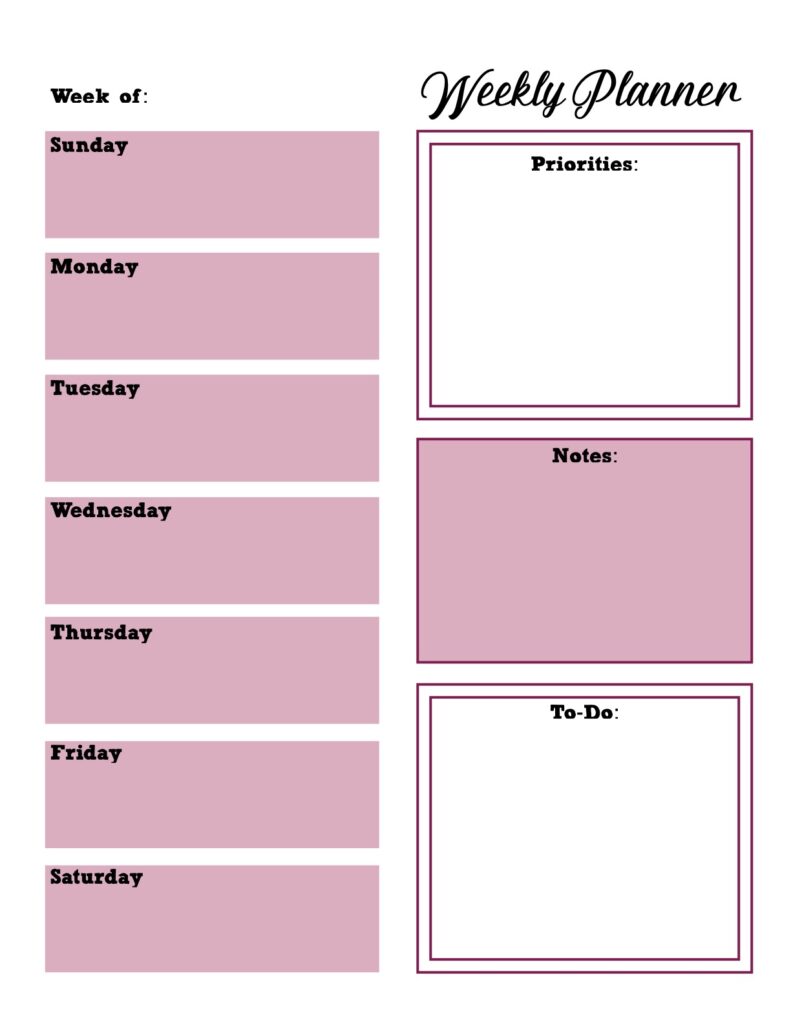 Week of:

Weekly Planner

Sunday

Monday

Tuesday

Wednesday

Thursday

Friday

Saturday

Priorities:

Notes:

To-Do: